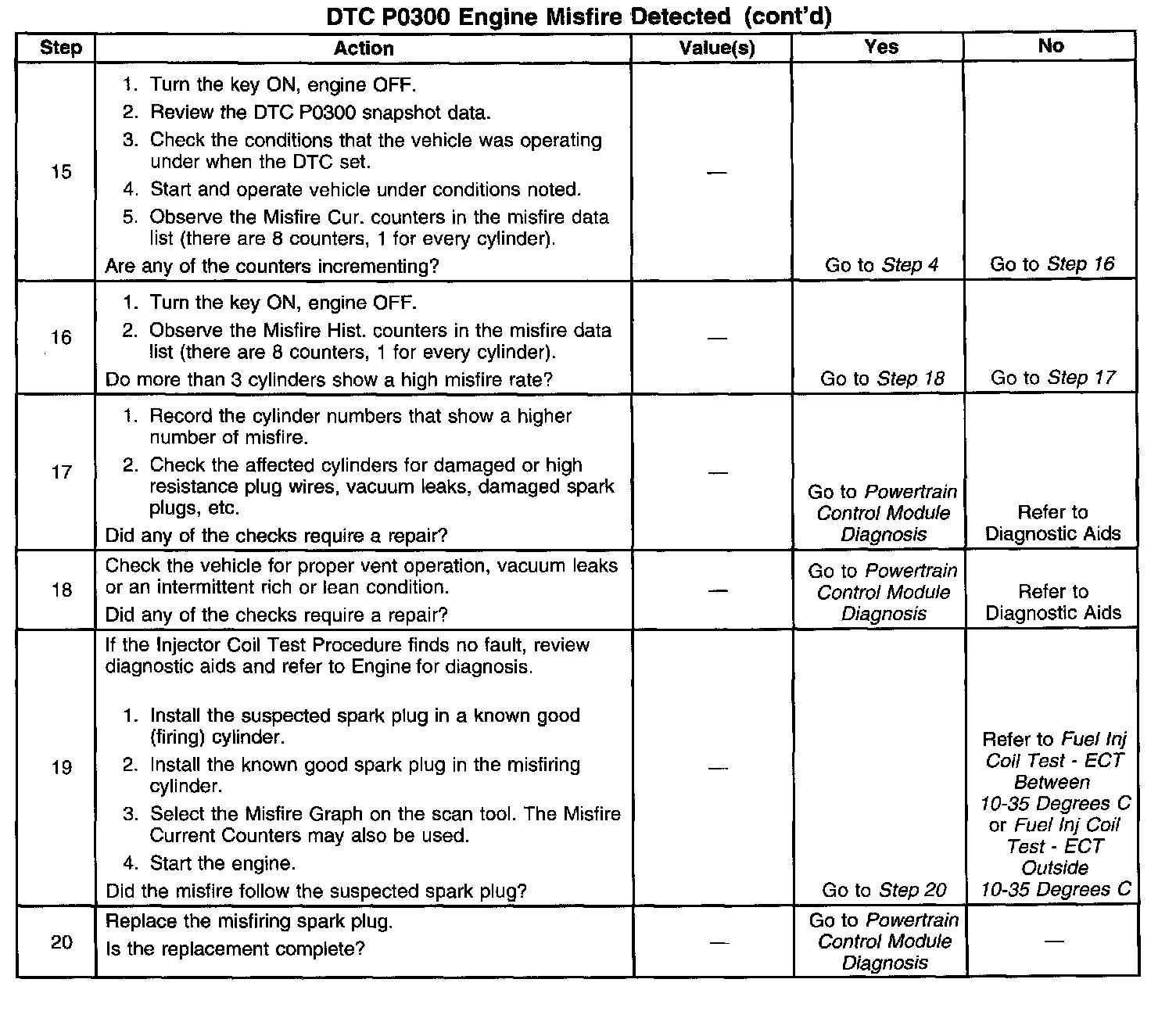 DTC P0300 Engine Misfire Detected (cont'd)

| Step | Action | Value(s) | Yes | No |
|---|---|---|---|---|
| 15 | 1. Turn the key ON, engine OFF. 2. Review the DTC P0300 snapshot data. 3. Check the conditions that the vehicle was operating under when the DTC set. 4. Start and operate vehicle under conditions noted. 5. Observe the Misfire Cur. counters in the misfire data list (there are 8 counters, 1 for every cylinder). Are any of the counters incrementing? | — | Go to Step 4 | Go to Step 16 |
| 16 | 1. Turn the key ON, engine OFF. 2. Observe the Misfire Hist. counters in the misfire data list (there are 8 counters, 1 for every cylinder). Do more than 3 cylinders show a high misfire rate? | — | Go to Step 18 | Go to Step 17 |
| 17 | 1. Record the cylinder numbers that show a higher number of misfire. 2. Check the affected cylinders for damaged or high resistance plug wires, vacuum leaks, damaged spark plugs, etc. Did any of the checks require a repair? | — | Go to Powertrain Control Module Diagnosis | Refer to Diagnostic Aids |
| 18 | Check the vehicle for proper vent operation, vacuum leaks or an intermittent rich or lean condition. Did any of the checks require a repair? | — | Go to Powertrain Control Module Diagnosis | Refer to Diagnostic Aids |
| 19 | If the Injector Coil Test Procedure finds no fault, review diagnostic aids and refer to Engine for diagnosis. 1. Install the suspected spark plug in a known good (firing) cylinder. 2. Install the known good spark plug in the misfiring cylinder. 3. Select the Misfire Graph on the scan tool. The Misfire Current Counters may also be used. 4. Start the engine. Did the misfire follow the suspected spark plug? | — | Go to Step 20 | Refer to Fuel Inj Coil Test - ECT Between 10-35 Degrees C or Fuel Inj Coil Test - ECT Outside 10-35 Degrees C |
| 20 | Replace the misfiring spark plug. Is the replacement complete? | — | Go to Powertrain Control Module Diagnosis | — |